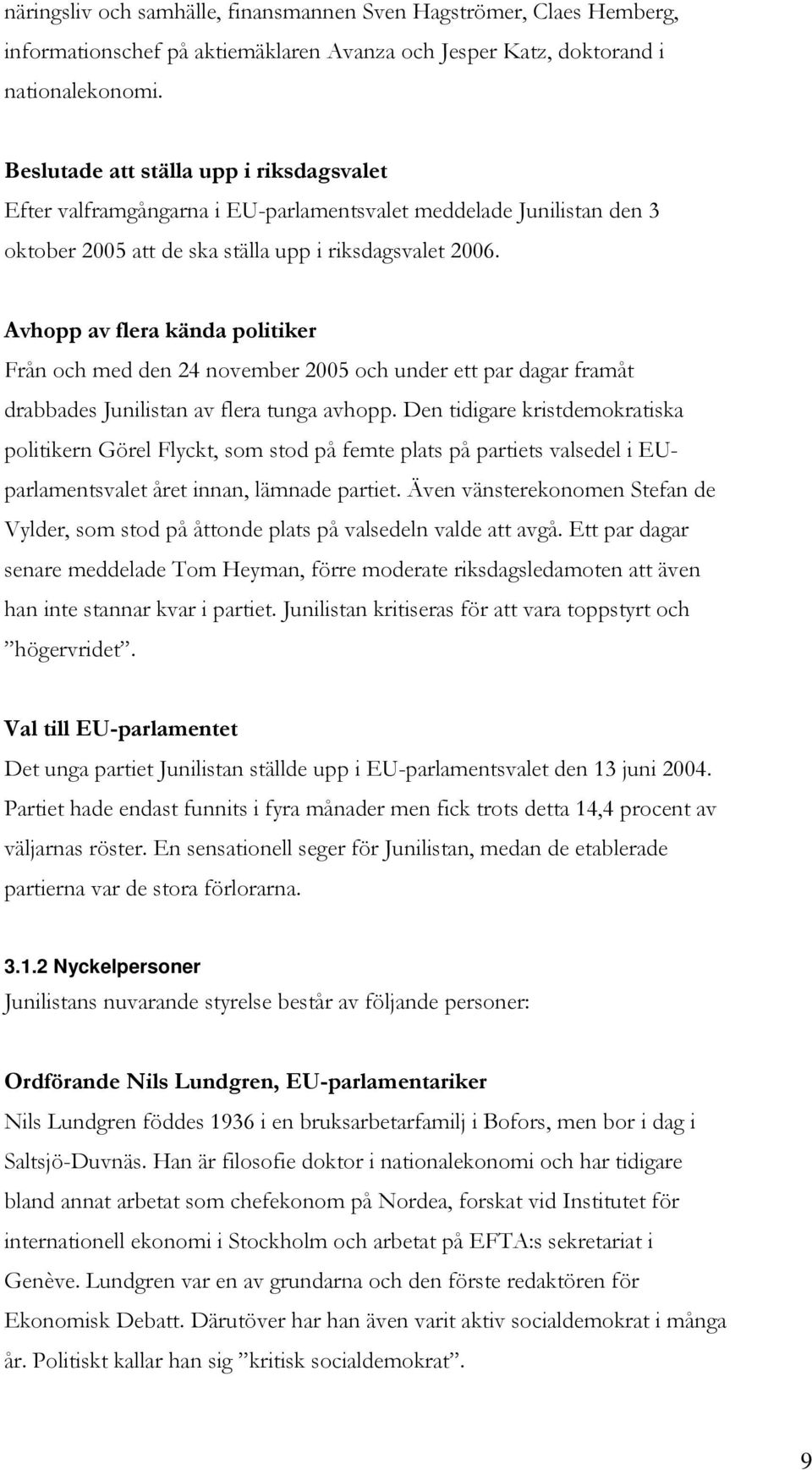 näringsliv och samhälle, finansmannen Sven Hagströmer, Claes Hemberg, informationschef på aktiemäklaren Avanza och Jesper Katz, doktorand i nationalekonomi.

Beslutade att ställa upp i riksdagsvalet
Efter valframgångarna i EU-parlamentsvalet meddelade Junilistan den 3 oktober 2005 att de ska ställa upp i riksdagsvalet 2006.

Avhopp av flera kända politiker
Från och med den 24 november 2005 och under ett par dagar framåt drabbades Junilistan av flera tunga avhopp. Den tidigare kristdemokratiska politikern Görel Flyckt, som stod på femte plats på partiets valsedel i EU-parlamentsvalet året innan, lämnade partiet. Även vänsterekonomen Stefan de Vylder, som stod på åttonde plats på valsedeln valde att avgå. Ett par dagar senare meddelade Tom Heyman, förre moderate riksdagsledamoten att även han inte stannar kvar i partiet. Junilistan kritiseras för att vara toppstyrt och ”högervridet”.

Val till EU-parlamentet
Det unga partiet Junilistan ställde upp i EU-parlamentsvalet den 13 juni 2004. Partiet hade endast funnits i fyra månader men fick trots detta 14,4 procent av väljarnas röster. En sensationell seger för Junilistan, medan de etablerade partierna var de stora förlorarna.

3.1.2 Nyckelpersoner
Junilistans nuvarande styrelse består av följande personer:

Ordförande Nils Lundgren, EU-parlamentariker
Nils Lundgren föddes 1936 i en bruksarbetarfamilj i Bofors, men bor i dag i Saltsjö-Duvnäs. Han är filosofie doktor i nationalekonomi och har tidigare bland annat arbetat som chefekonom på Nordea, forskat vid Institutet för internationell ekonomi i Stockholm och arbetat på EFTA:s sekretariat i Genève. Lundgren var en av grundarna och den förste redaktören för Ekonomisk Debatt. Därutöver har han även varit aktiv socialdemokrat i många år. Politiskt kallar han sig ”kritisk socialdemokrat”.

9